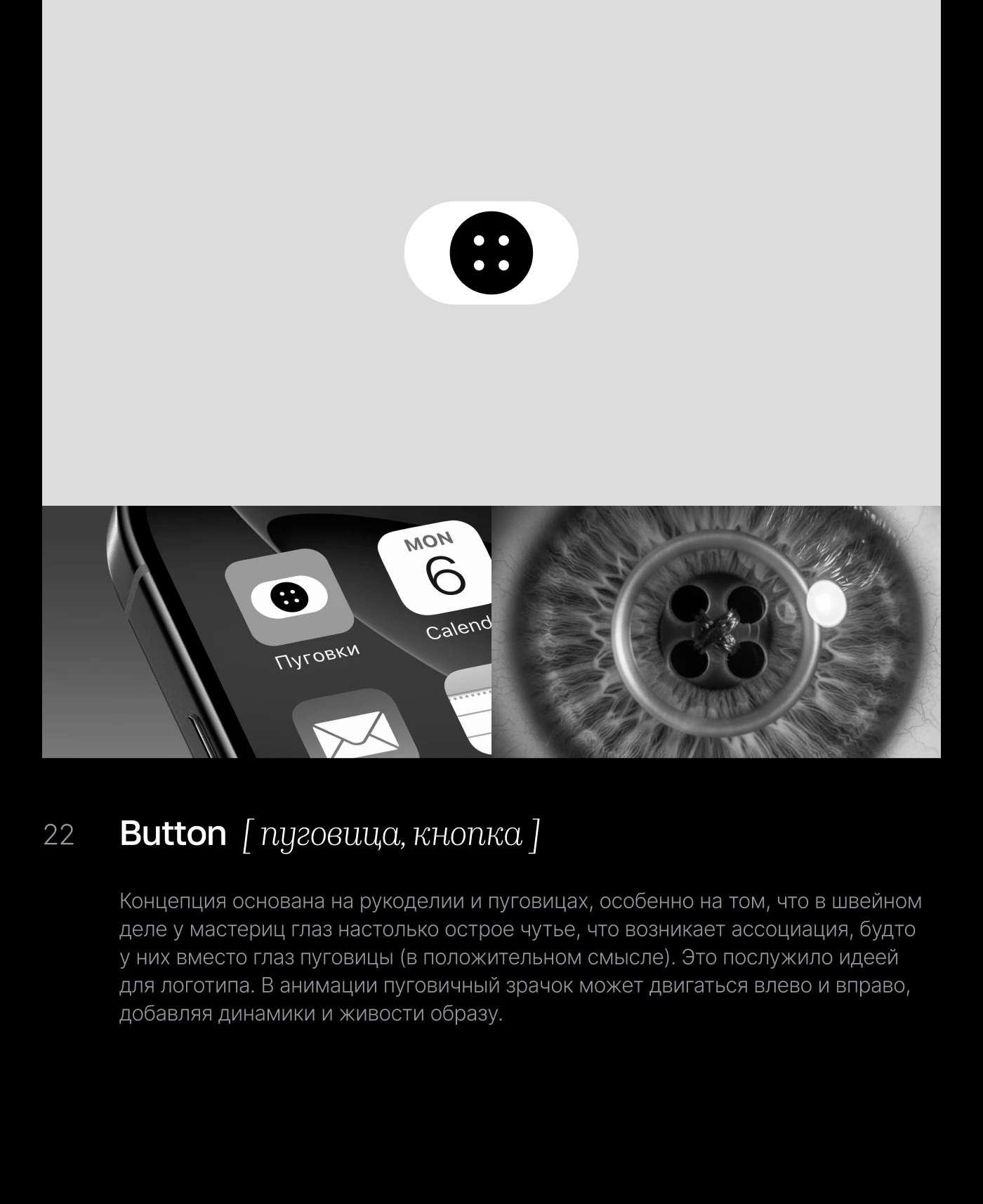 MON
6
Calend
Пуговки

22 Button [ пуговица, кнопка ]

Концепция основана на рукоделии и пуговицах, особенно на том, что в швейном деле у мастериц глаз настолько острое чутье, что возникает ассоциация, будто у них вместо глаз пуговицы (в положительном смысле). Это послужило идеей для логотипа. В анимации пуговичный зрачок может двигаться влево и вправо, добавляя динамики и живости образу.